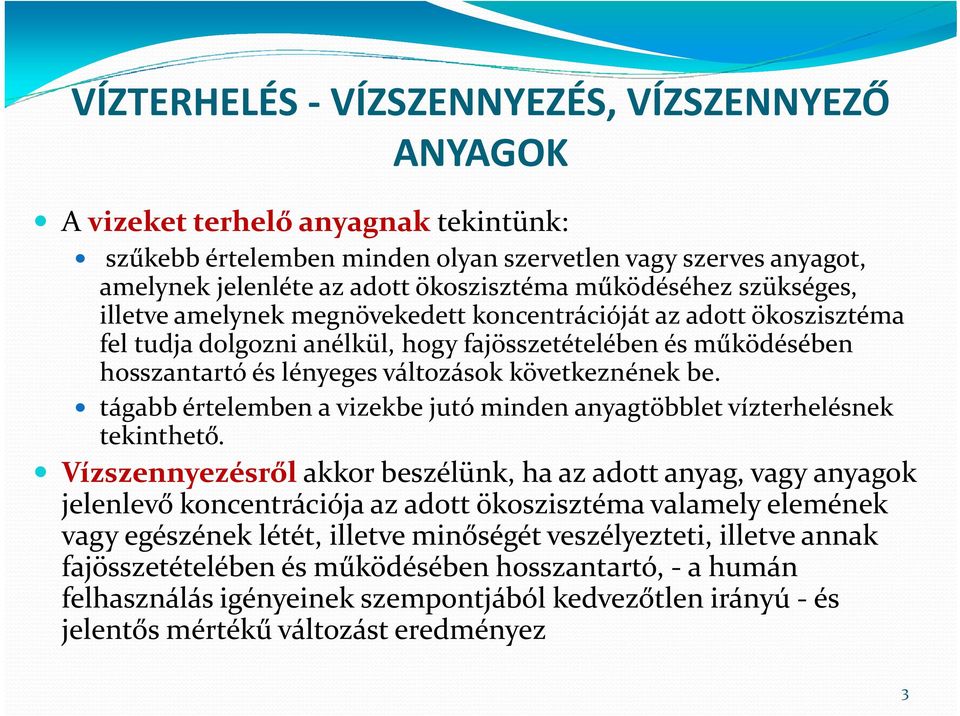 VÍZTERHELÉS - VÍZSZENNYEZÉS, VÍZSZENNYEZŐ ANYAGOK

A vizeket terhelő anyagnak tekintünk:

szűkebb értelemben minden olyan szervetlen vagy szerves anyagot, amelynek jelenléte az adott ökoszisztéma működéséhez szükséges, illetve amelynek megnövekedett koncentrációját az adott ökoszisztéma fel tudja dolgozni anélkül, hogy fajösszetételében és működésében hosszantartó és lényeges változások következnének be.

tágabb értelemben a vizekbe jutó minden anyagtöbblet vízterhelésnek tekinthető.

Vízszennyezésről akkor beszélünk, ha az adott anyag, vagy anyagok jelenlevő koncentrációja az adott ökoszisztéma valamely elemének vagy egészének létét, illetve minőségét veszélyezteti, illetve annak fajösszetételében és működésében hosszantartó, - a humán felhasználás igényeinek szempontjából kedvezőtlen irányú - és jelentős mértékű változást eredményez

3